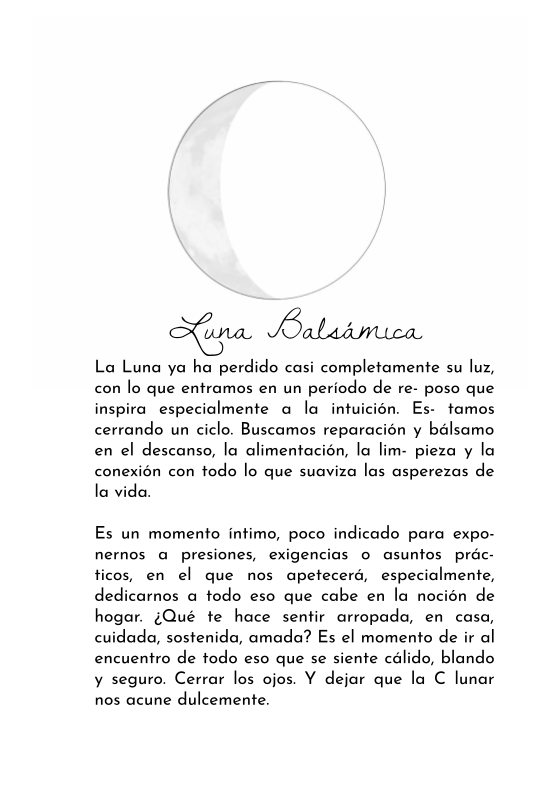 Luna Balsámica

La Luna ya ha perdido casi completamente su luz, con lo que entramos en un período de re- poso que inspira especialmente a la intuición. Es- tamos cerrando un ciclo. Buscamos reparación y bálsamo en el descanso, la alimentación, la lim- pieza y la conexión con todo lo que suaviza las asperezas de la vida.

Es un momento íntimo, poco indicado para exponernos a presiones, exigencias o asuntos prácticos, en el que nos apetecerá, especialmente, dedicarnos a todo eso que cabe en la noción de hogar. ¿Qué te hace sentir arropada, en casa, cuidada, sostenida, amada? Es el momento de ir al encuentro de todo eso que se siente cálido, blando y seguro. Cerrar los ojos. Y dejar que la C lunar nos acune dulcemente.